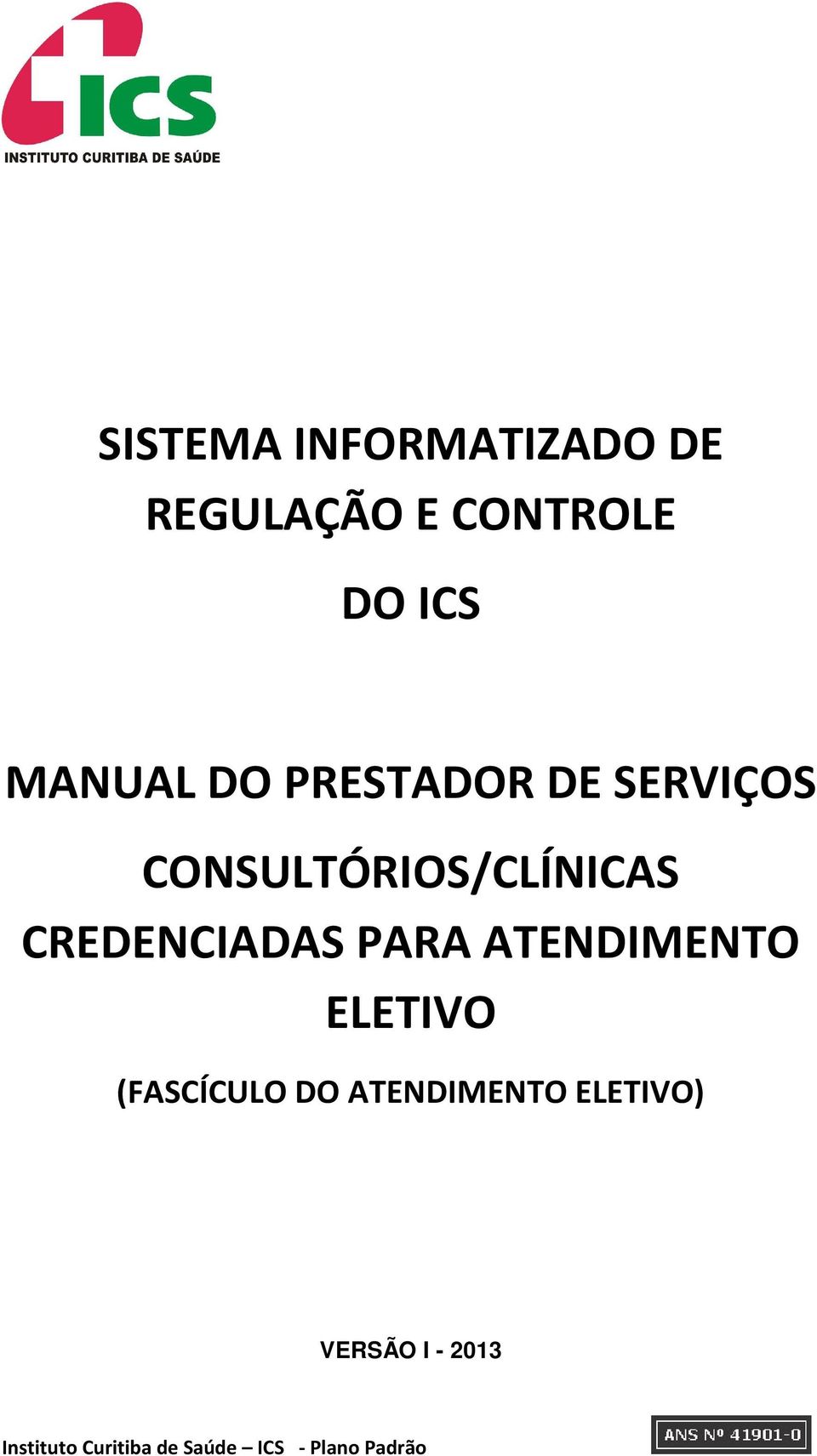 ICS
INSTITUTO CURITIBA DE SAÚDE

SISTEMA INFORMATIZADO DE REGULAÇÃO E CONTROLE

DO ICS

MANUAL DO PRESTADOR DE SERVIÇOS

CONSULTÓRIOS/CLÍNICAS CREDENCIADAS PARA ATENDIMENTO ELETIVO

(FASCÍCULO DO ATENDIMENTO ELETIVO)

VERSÃO I - 2013

Instituto Curitiba de Saúde – ICS - Plano Padrão

ANS Nº 41901-0